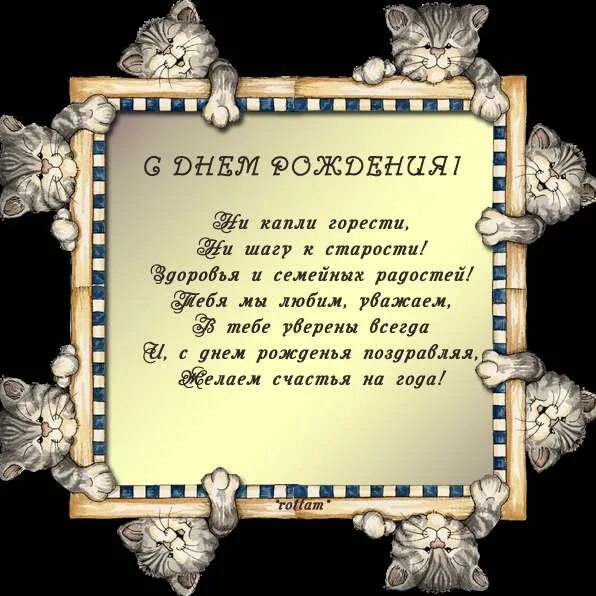 С ДНЕМ РОЖДЕНИЯ!

Ни капли горести,
Ни шагу к старости!
Здоровья и семейных радостей!
Тебя мы любим, уважаем,
В тебе уверены всегда
И, с днем рожденья поздравляя,
Желаем счастья на года!

*rottam*